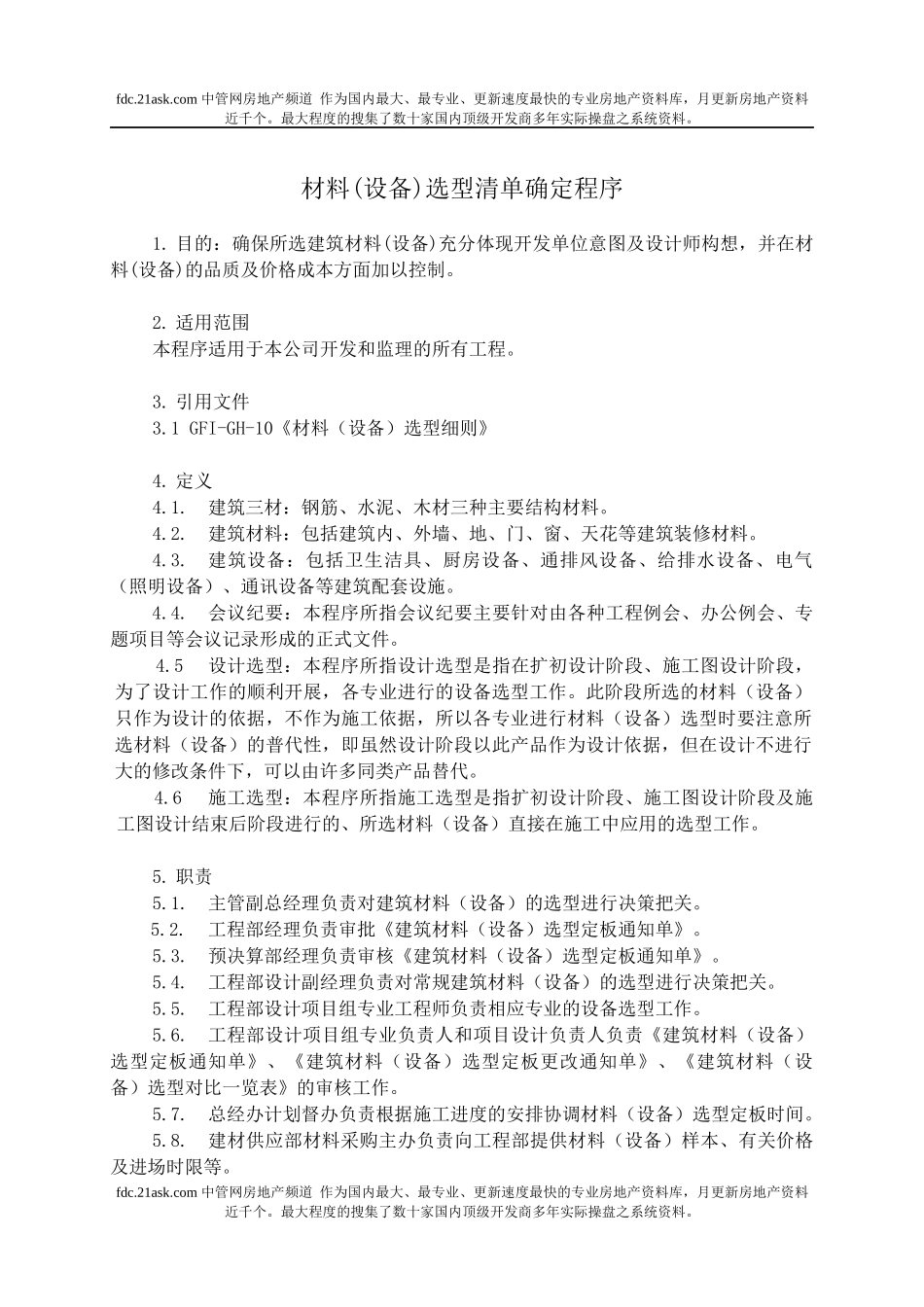 fdc.21ask.com 中管网房地产频道 作为国内最大、最专业、更新速度最快的专业房地产资料库，月更新房地产资料近千个。最大程度的搜集了数十家国内顶级开发商多年实际操盘之系统资料。

材料(设备)选型清单确定程序

1. 目的：确保所选建筑材料(设备)充分体现开发单位意图及设计师构想，并在材料(设备)的品质及价格成本方面加以控制。

2. 适用范围
本程序适用于本公司开发和监理的所有工程。

3. 引用文件
3.1 GFI-GH-10《材料（设备）选型细则》

4. 定义
4.1. 建筑三材：钢筋、水泥、木材三种主要结构材料。
4.2. 建筑材料：包括建筑内、外墙、地、门、窗、天花等建筑装修材料。
4.3. 建筑设备：包括卫生洁具、厨房设备、通排风设备、给排水设备、电气（照明设备）、通讯设备等建筑配套设施。
4.4. 会议纪要：本程序所指会议纪要主要针对由各种工程例会、办公例会、专题项目等会议记录形成的正式文件。
4.5 设计选型：本程序所指设计选型是指在扩初设计阶段、施工图设计阶段，为了设计工作的顺利开展，各专业进行的设备选型工作。此阶段所选的材料（设备）只作为设计的依据，不作为施工依据，所以各专业进行材料（设备）选型时要注意所选材料（设备）的普代性，即虽然设计阶段以此产品作为设计依据，但在设计不进行大的修改条件下，可以由许多同类产品替代。
4.6 施工选型：本程序所指施工选型是指扩初设计阶段、施工图设计阶段及施工图设计结束后阶段进行的、所选材料（设备）直接在施工中应用的选型工作。

5. 职责
5.1. 主管副总经理负责对建筑材料（设备）的选型进行决策把关。
5.2. 工程部经理负责审批《建筑材料（设备）选型定板通知单》。
5.3. 预决算部经理负责审核《建筑材料（设备）选型定板通知单》。
5.4. 工程部设计副经理负责对常规建筑材料（设备）的选型进行决策把关。
5.5. 工程部设计项目组专业工程师负责相应专业的设备选型工作。
5.6. 工程部设计项目组专业负责人和项目设计负责人负责《建筑材料（设备）选型定板通知单》、《建筑材料（设备）选型定板更改通知单》、《建筑材料（设备）选型对比一览表》的审核工作。
5.7. 总经办计划督办负责根据施工进度的安排协调材料（设备）选型定板时间。
5.8. 建材供应部材料采购主办负责向工程部提供材料（设备）样本、有关价格及进场时限等。

fdc.21ask.com 中管网房地产频道 作为国内最大、最专业、更新速度最快的专业房地产资料库，月更新房地产资料近千个。最大程度的搜集了数十家国内顶级开发商多年实际操盘之系统资料。